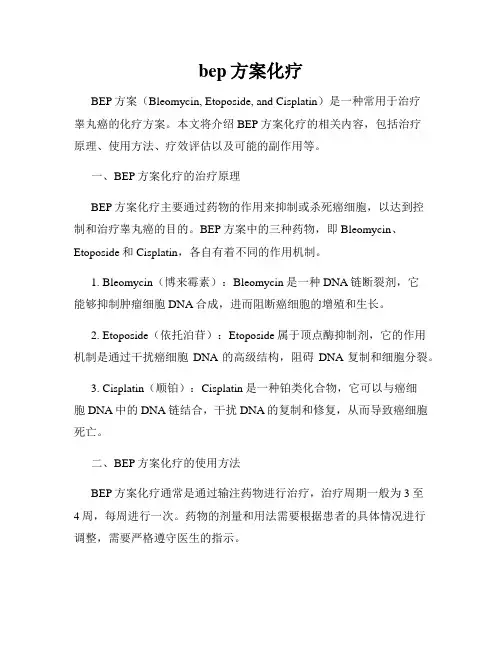 bep 方案化疗

BEP 方案（Bleomycin, Etoposide, and Cisplatin）是一种常用于治疗睾丸癌的化疗方案。本文将介绍 BEP 方案化疗的相关内容，包括治疗原理、使用方法、疗效评估以及可能的副作用等。

一、BEP 方案化疗的治疗原理

BEP 方案化疗主要通过药物的作用来抑制或杀死癌细胞，以达到控制和治疗睾丸癌的目的。BEP 方案中的三种药物，即 Bleomycin、Etoposide 和 Cisplatin，各自有着不同的作用机制。

1. Bleomycin（博来霉素）：Bleomycin 是一种 DNA 链断裂剂，它能够抑制肿瘤细胞 DNA 合成，进而阻断癌细胞的增殖和生长。

2. Etoposide（依托泊苷）：Etoposide 属于顶点酶抑制剂，它的作用机制是通过干扰癌细胞 DNA 的高级结构，阻碍 DNA 复制和细胞分裂。

3. Cisplatin（顺铂）：Cisplatin 是一种铂类化合物，它可以与癌细胞 DNA 中的 DNA 链结合，干扰 DNA 的复制和修复，从而导致癌细胞死亡。

二、BEP 方案化疗的使用方法

BEP 方案化疗通常是通过输注药物进行治疗，治疗周期一般为 3 至 4 周，每周进行一次。药物的剂量和用法需要根据患者的具体情况进行调整，需要严格遵守医生的指示。